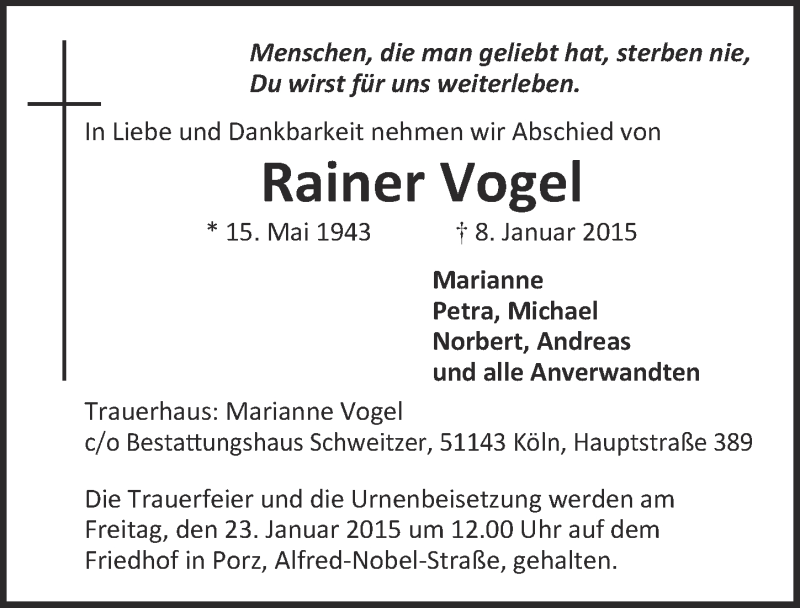 Menschen, die man geliebt hat, sterben nie,
Du wirst für uns weiterleben.

In Liebe und Dankbarkeit nehmen wir Abschied von

Rainer Vogel

* 15. Mai 1943 † 8. Januar 2015

Marianne
Petra, Michael
Norbert, Andreas
und alle Anverwandten

Trauerhaus: Marianne Vogel
c/o Bestattungshaus Schweitzer, 51143 Köln, Hauptstraße 389

Die Trauerfeier und die Urnenbeisetzung werden am Freitag, den 23. Januar 2015 um 12.00 Uhr auf dem Friedhof in Porz, Alfred-Nobel-Straße, gehalten.